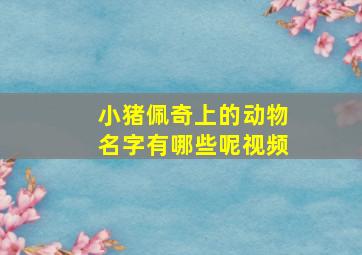 小猪佩奇上的动物名字有哪些呢视频